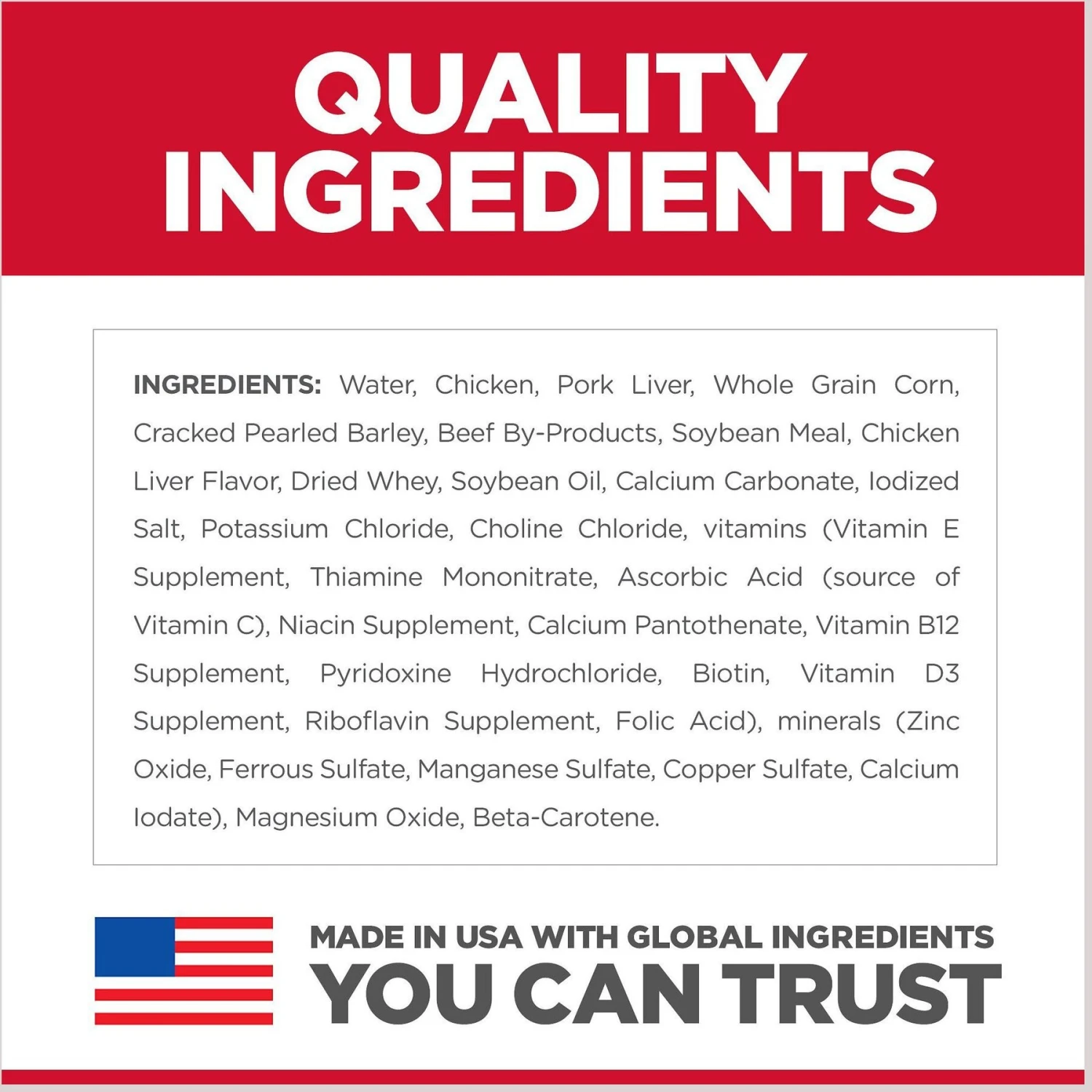 QUALITY INGREDIENTS

INGREDIENTS: Water, Chicken, Pork Liver, Whole Grain Corn, Cracked Pearled Barley, Beef By-Products, Soybean Meal, Chicken Liver Flavor, Dried Whey, Soybean Oil, Calcium Carbonate, Iodized Salt, Potassium Chloride, Choline Chloride, vitamins (Vitamin E Supplement, Thiamine Mononitrate, Ascorbic Acid (source of Vitamin C), Niacin Supplement, Calcium Pantothenate, Vitamin B12 Supplement, Pyridoxine Hydrochloride, Biotin, Vitamin D3 Supplement, Riboflavin Supplement, Folic Acid), minerals (Zinc Oxide, Ferrous Sulfate, Manganese Sulfate, Copper Sulfate, Calcium Iodate), Magnesium Oxide, Beta-Carotene.

MADE IN USA WITH GLOBAL INGREDIENTS
YOU CAN TRUST